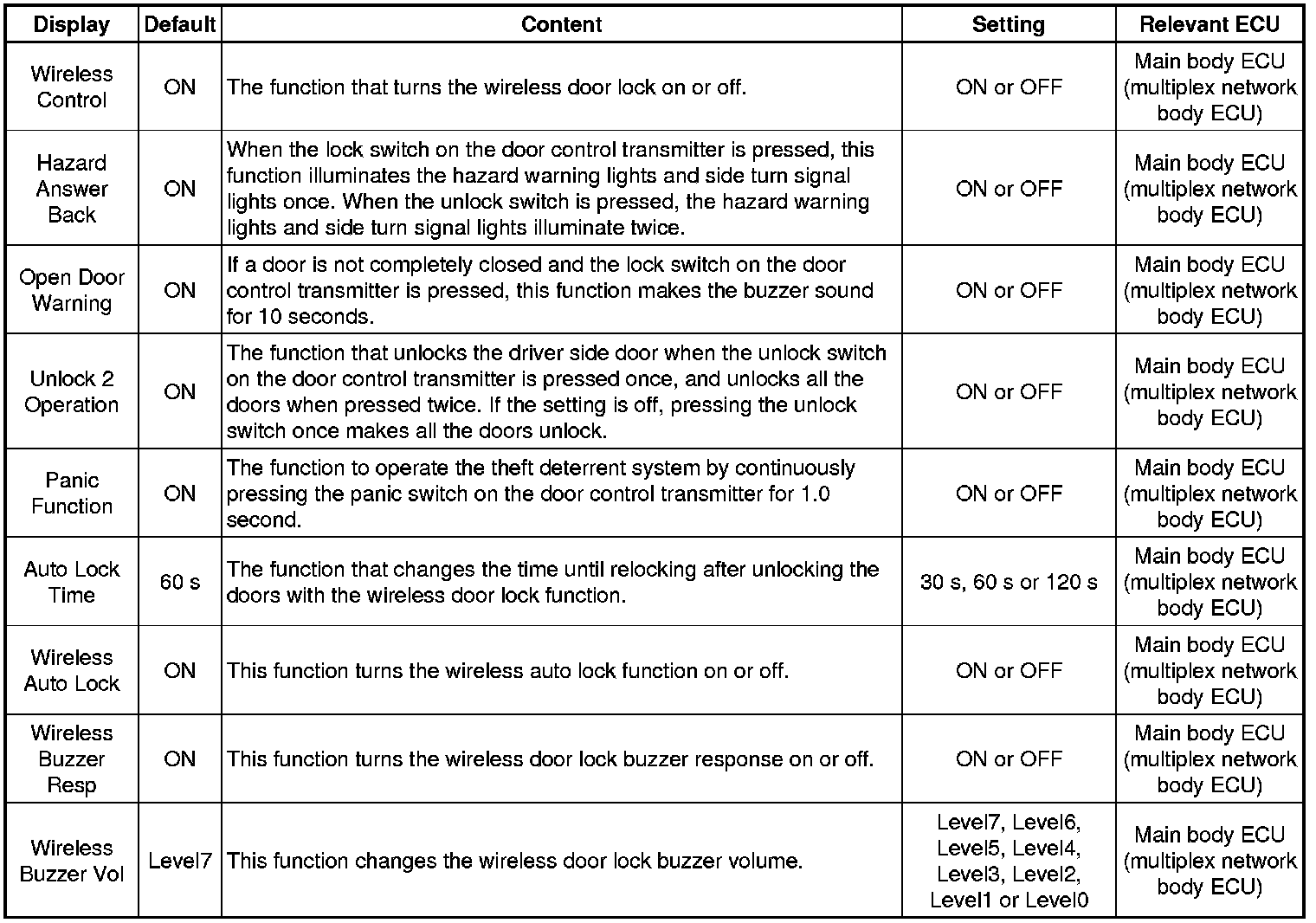 | Display | Default | Content | Setting | Relevant ECU |
|---|---|---|---|---|
| Wireless Control | ON | The function that turns the wireless door lock on or off. | ON or OFF | Main body ECU (multiplex network body ECU) |
| Hazard Answer Back | ON | When the lock switch on the door control transmitter is pressed, this function illuminates the hazard warning lights and side turn signal lights once. When the unlock switch is pressed, the hazard warning lights and side turn signal lights illuminate twice. | ON or OFF | Main body ECU (multiplex network body ECU) |
| Open Door Warning | ON | If a door is not completely closed and the lock switch on the door control transmitter is pressed, this function makes the buzzer sound for 10 seconds. | ON or OFF | Main body ECU (multiplex network body ECU) |
| Unlock 2 Operation | ON | The function that unlocks the driver side door when the unlock switch on the door control transmitter is pressed once, and unlocks all the doors when pressed twice. If the setting is off, pressing the unlock switch once makes all the doors unlock. | ON or OFF | Main body ECU (multiplex network body ECU) |
| Panic Function | ON | The function to operate the theft deterrent system by continuously pressing the panic switch on the door control transmitter for 1.0 second. | ON or OFF | Main body ECU (multiplex network body ECU) |
| Auto Lock Time | 60 s | The function that changes the time until relocking after unlocking the doors with the wireless door lock function. | 30 s, 60 s or 120 s | Main body ECU (multiplex network body ECU) |
| Wireless Auto Lock | ON | This function turns the wireless auto lock function on or off. | ON or OFF | Main body ECU (multiplex network body ECU) |
| Wireless Buzzer Resp | ON | This function turns the wireless door lock buzzer response on or off. | ON or OFF | Main body ECU (multiplex network body ECU) |
| Wireless Buzzer Vol | Level7 | This function changes the wireless door lock buzzer volume. | Level7, Level6, Level5, Level4, Level3, Level2, Level1 or Level0 | Main body ECU (multiplex network body ECU) |